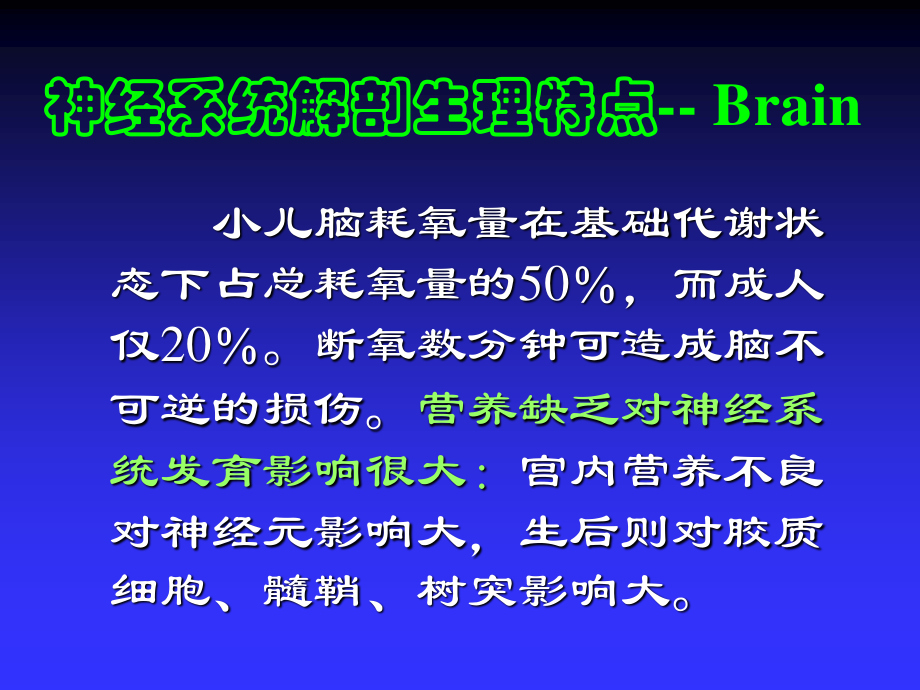 神经系统解剖生理特点-- Brain

小儿脑耗氧量在基础代谢状态下占总耗氧量的50%，而成人仅20%。断氧数分钟可造成脑不可逆的损伤。营养缺乏对神经系统发育影响很大：宫内营养不良对神经元影响大，生后则对胶质细胞、髓鞘、树突影响大。